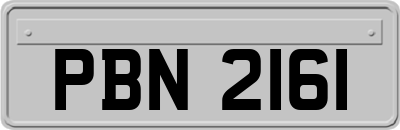 PBN 2161